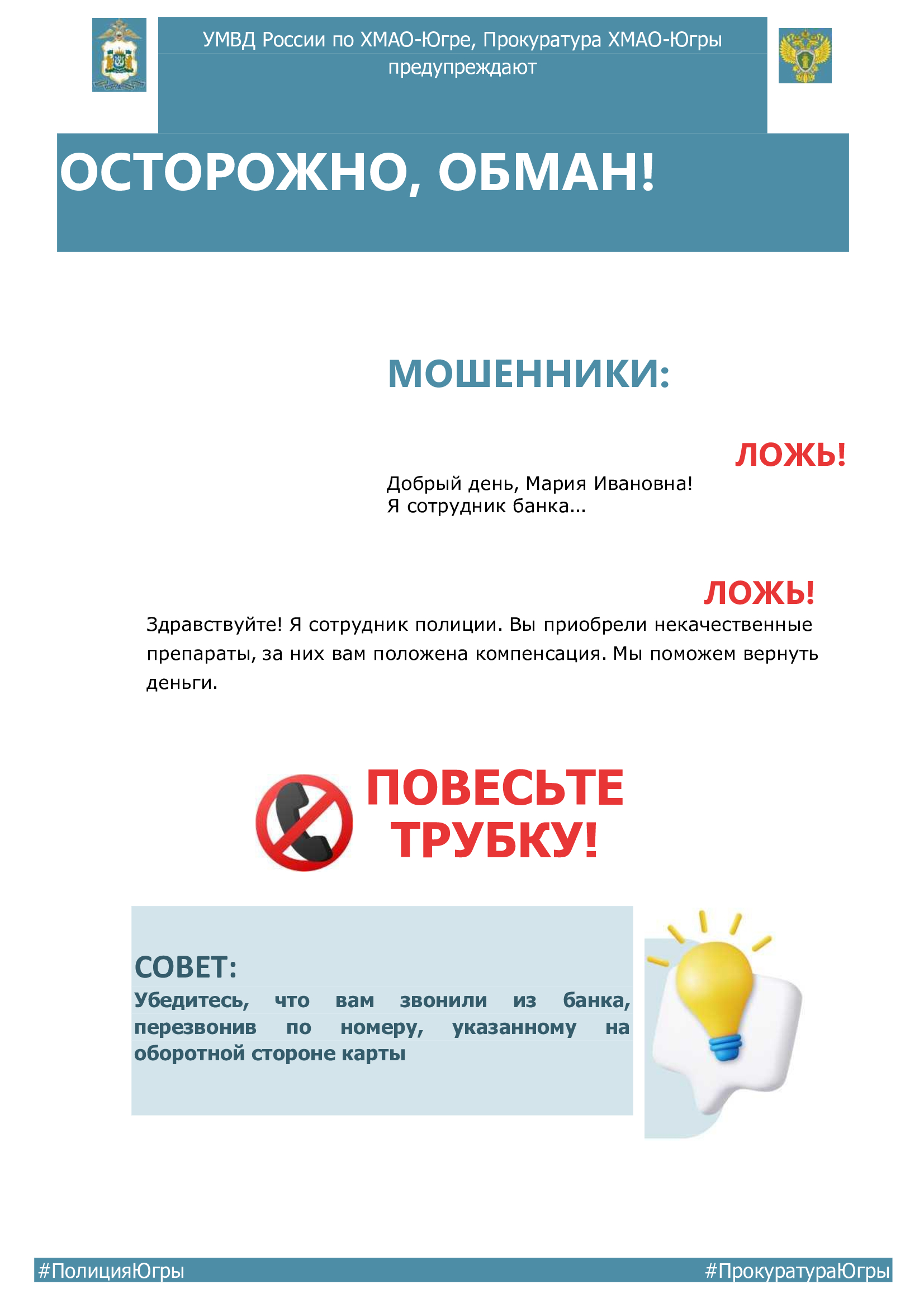 УМВД России по ХМАО-Югре, Прокуратура ХМАО-Югры предупреждают

ОСТОРОЖНО, ОБМАН!

МОШЕННИКИ:

ЛОЖЬ!

Добрый день, Мария Ивановна!
Я сотрудник банка...

ЛОЖЬ!

Здравствуйте! Я сотрудник полиции. Вы приобрели некачественные препараты, за них вам положена компенсация. Мы поможем вернуть деньги.

ПОВЕСЬТЕ ТРУБКУ!

СОВЕТ:
Убедитесь, что вам звонили из банка, перезвонив по номеру, указанному на оборотной стороне карты

#ПолицияЮгры

#ПрокуратураЮгры